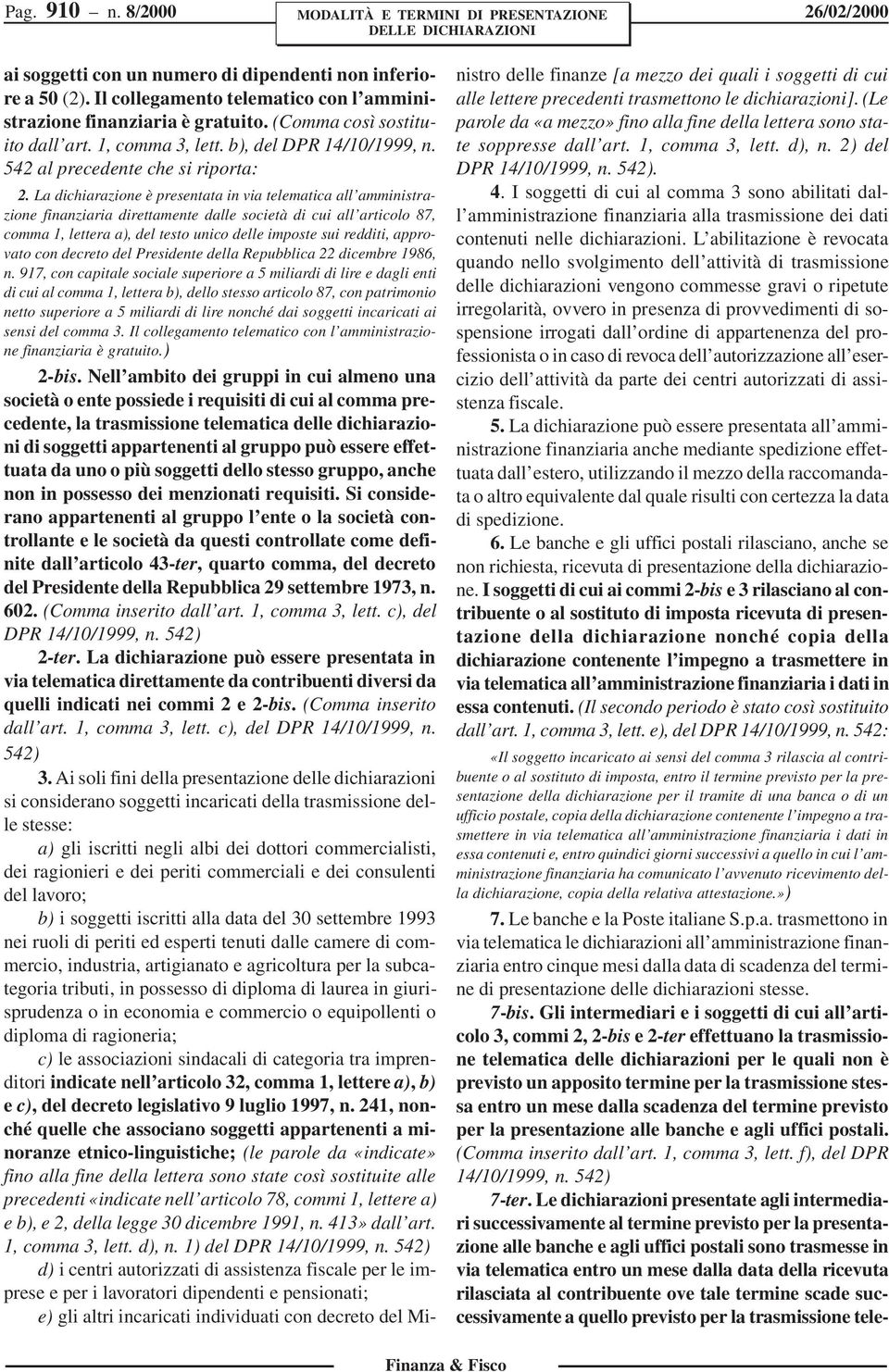 Pag. 910 – n. 8/2000 MODALITÀ E TERMINI DI PRESENTAZIONE DELLE DICHIARAZIONI 26/02/2000

ai soggetti con un numero di dipendenti non inferiore a 50 (2). Il collegamento telematico con l'amministrazione finanziaria è gratuito. (Comma così sostituito dall'art. 1, comma 3, lett. b), del DPR 14/10/1999, n. 542 al precedente che si riporta:

2. La dichiarazione è presentata in via telematica all'amministrazione finanziaria direttamente dalle società di cui all'articolo 87, comma 1, lettera a), del testo unico delle imposte sui redditi, approvato con decreto del Presidente della Repubblica 22 dicembre 1986, n. 917, con capitale sociale superiore a 5 miliardi di lire e dagli enti di cui al comma 1, lettera b), dello stesso articolo 87, con patrimonio netto superiore a 5 miliardi di lire nonché dai soggetti incaricati ai sensi del comma 3. Il collegamento telematico con l'amministrazione finanziaria è gratuito.)

2-bis. Nell'ambito dei gruppi in cui almeno una società o ente possiede i requisiti di cui al comma precedente, la trasmissione telematica delle dichiarazioni di soggetti appartenenti al gruppo può essere effettuata da uno o più soggetti dello stesso gruppo, anche non in possesso dei menzionati requisiti. Si considerano appartenenti al gruppo l'ente o la società controllante e le società da questi controllate come definite dall'articolo 43-ter, quarto comma, del decreto del Presidente della Repubblica 29 settembre 1973, n. 602. (Comma inserito dall'art. 1, comma 3, lett. c), del DPR 14/10/1999, n. 542)

2-ter. La dichiarazione può essere presentata in via telematica direttamente da contribuenti diversi da quelli indicati nei commi 2 e 2-bis. (Comma inserito dall'art. 1, comma 3, lett. c), del DPR 14/10/1999, n. 542)

3. Ai soli fini della presentazione delle dichiarazioni si considerano soggetti incaricati della trasmissione delle stesse:

a) gli iscritti negli albi dei dottori commercialisti, dei ragionieri e dei periti commerciali e dei consulenti del lavoro;

b) i soggetti iscritti alla data del 30 settembre 1993 nei ruoli di periti ed esperti tenuti dalle camere di commercio, industria, artigianato e agricoltura per la subcategoria tributi, in possesso di diploma di laurea in giurisprudenza o in economia e commercio o equipollenti o diploma di ragioneria;

c) le associazioni sindacali di categoria tra imprenditori indicate nell'articolo 32, comma 1, lettere a), b) e c), del decreto legislativo 9 luglio 1997, n. 241, nonché quelle che associano soggetti appartenenti a minoranze etnico-linguistiche; (le parole da «indicate» fino alla fine della lettera sono state così sostituite alle precedenti «indicate nell'articolo 78, commi 1, lettere a) e b), e 2, della legge 30 dicembre 1991, n. 413» dall'art. 1, comma 3, lett. d), n. 1) del DPR 14/10/1999, n. 542)

d) i centri autorizzati di assistenza fiscale per le imprese e per i lavoratori dipendenti e pensionati;

e) gli altri incaricati individuati con decreto del Ministro delle finanze [a mezzo dei quali i soggetti di cui alle lettere precedenti trasmettono le dichiarazioni]. (Le parole da «a mezzo» fino alla fine della lettera sono state soppresse dall'art. 1, comma 3, lett. d), n. 2) del DPR 14/10/1999, n. 542).

4. I soggetti di cui al comma 3 sono abilitati dall'amministrazione finanziaria alla trasmissione dei dati contenuti nelle dichiarazioni. L'abilitazione è revocata quando nello svolgimento dell'attività di trasmissione delle dichiarazioni vengono commesse gravi o ripetute irregolarità, ovvero in presenza di provvedimenti di sospensione irrogati dall'ordine di appartenenza del professionista o in caso di revoca dell'autorizzazione all'esercizio dell'attività da parte dei centri autorizzati di assistenza fiscale.

5. La dichiarazione può essere presentata all'amministrazione finanziaria anche mediante spedizione effettuata dall'estero, utilizzando il mezzo della raccomandata o altro equivalente dal quale risulti con certezza la data di spedizione.

6. Le banche e gli uffici postali rilasciano, anche se non richiesta, ricevuta di presentazione della dichiarazione. I soggetti di cui ai commi 2-bis e 3 rilasciano al contribuente o al sostituto di imposta ricevuta di presentazione della dichiarazione nonché copia della dichiarazione contenente l'impegno a trasmettere in via telematica all'amministrazione finanziaria i dati in essa contenuti. (Il secondo periodo è stato così sostituito dall'art. 1, comma 3, lett. e), del DPR 14/10/1999, n. 542:

«Il soggetto incaricato ai sensi del comma 3 rilascia al contribuente o al sostituto di imposta, entro il termine previsto per la presentazione della dichiarazione per il tramite di una banca o di un ufficio postale, copia della dichiarazione contenente l'impegno a trasmettere in via telematica all'amministrazione finanziaria i dati in essa contenuti e, entro quindici giorni successivi a quello in cui l'amministrazione finanziaria ha comunicato l'avvenuto ricevimento della dichiarazione, copia della relativa attestazione.»)

7. Le banche e la Poste italiane S.p.a. trasmettono in via telematica le dichiarazioni all'amministrazione finanziaria entro cinque mesi dalla data di scadenza del termine di presentazione delle dichiarazioni stesse.

7-bis. Gli intermediari e i soggetti di cui all'articolo 3, commi 2, 2-bis e 2-ter effettuano la trasmissione telematica delle dichiarazioni per le quali non è previsto un apposito termine per la trasmissione stessa entro un mese dalla scadenza del termine previsto per la presentazione alle banche e agli uffici postali. (Comma inserito dall'art. 1, comma 3, lett. f), del DPR 14/10/1999, n. 542)

7-ter. Le dichiarazioni presentate agli intermediari successivamente al termine previsto per la presentazione alle banche e agli uffici postali sono trasmesse in via telematica entro un mese dalla data della ricevuta rilasciata al contribuente ove tale termine scade successivamente a quello previsto per la trasmissione tele-

Finanza & Fisco